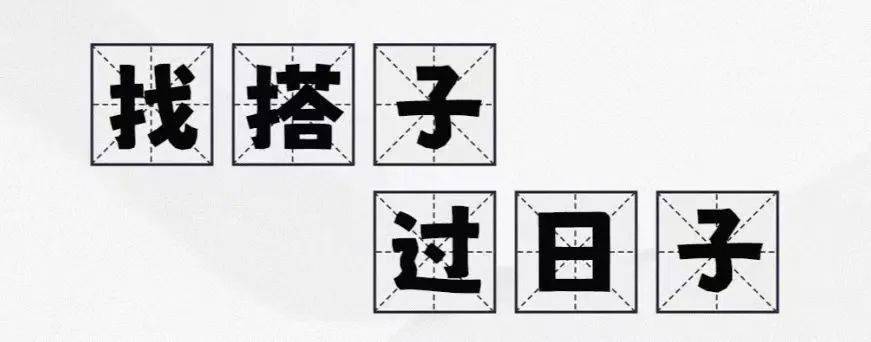 找搭子

过日子